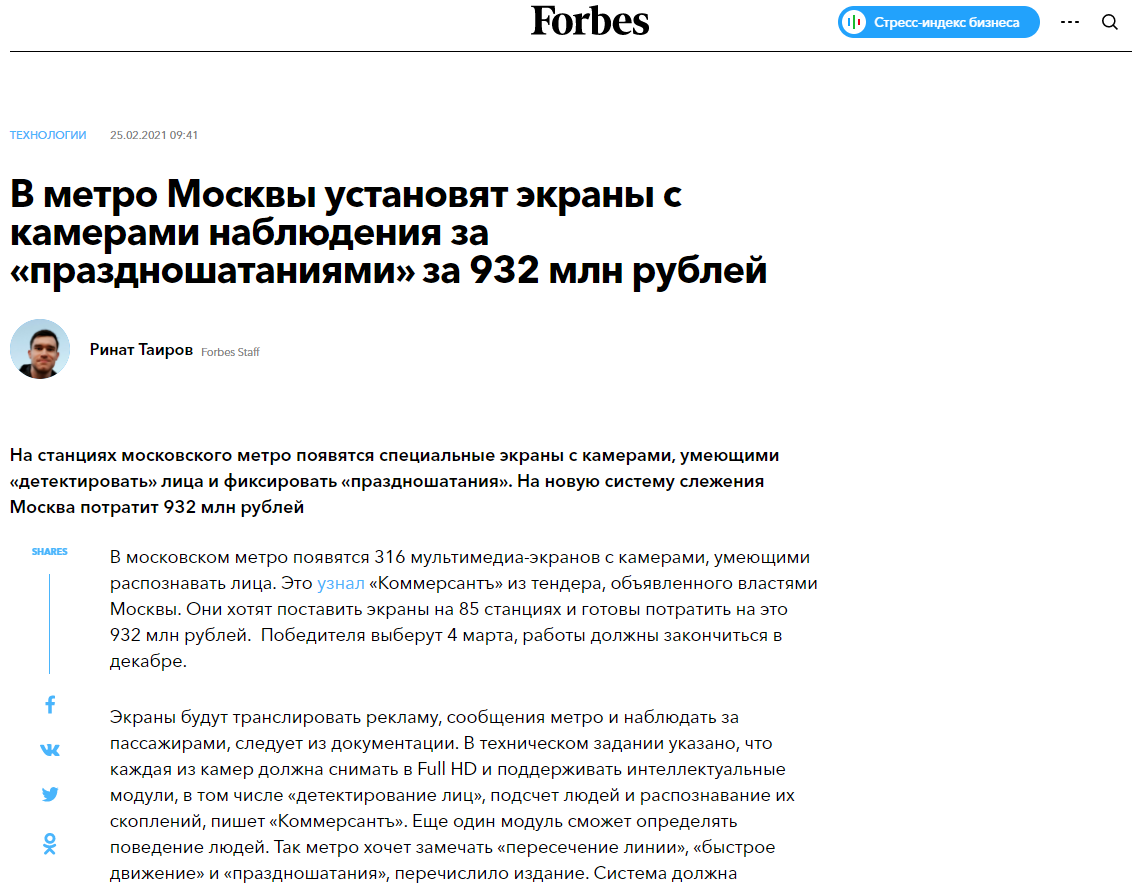 Forbes

Стресс-индекс бизнеса

ТЕХНОЛОГИИ 25.02.2021 09:41

В метро Москвы установят экраны с камерами наблюдения за «праздношатаниями» за 932 млн рублей

Ринат Таиров Forbes Staff

На станциях московского метро появятся специальные экраны с камерами, умеющими «детектировать» лица и фиксировать «праздношатания». На новую систему слежения Москва потратит 932 млн рублей

SHARES

В московском метро появятся 316 мультимедиа-экранов с камерами, умеющими распознавать лица. Это узнал «Коммерсантъ» из тендера, объявленного властями Москвы. Они хотят поставить экраны на 85 станциях и готовы потратить на это 932 млн рублей. Победителя выберут 4 марта, работы должны закончиться в декабре.

Экраны будут транслировать рекламу, сообщения метро и наблюдать за пассажирами, следует из документации. В техническом задании указано, что каждая из камер должна снимать в Full HD и поддерживать интеллектуальные модули, в том числе «детектирование лиц», подсчет людей и распознавание их скоплений, пишет «Коммерсантъ». Еще один модуль сможет определять поведение людей. Так метро хочет замечать «пересечение линии», «быстрое движение» и «праздношатания», перечислило издание. Система должна